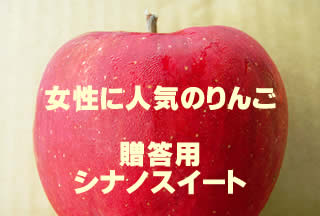 女性に人気のりんご

贈答用
シナノスイート